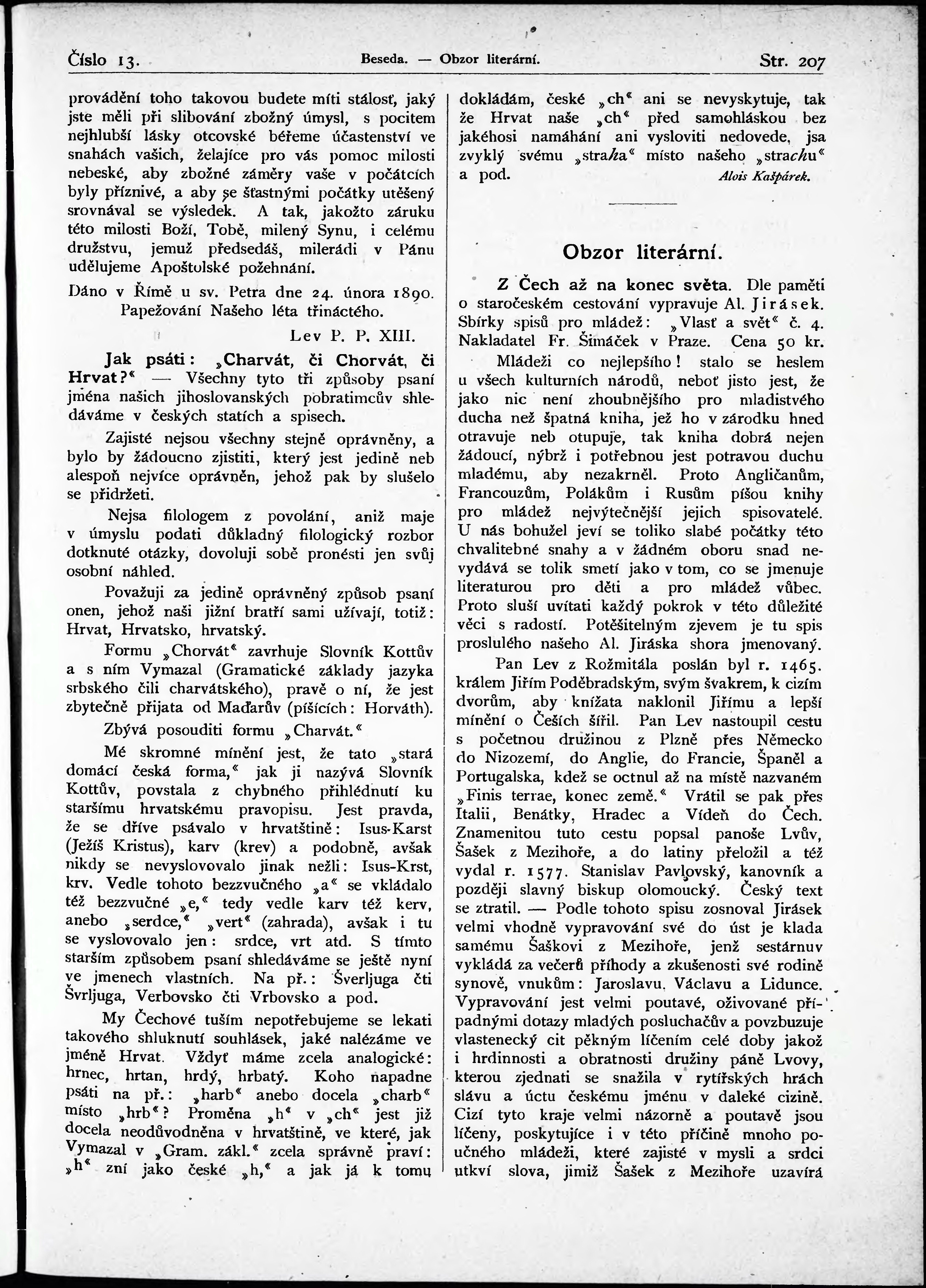 Číslo 13. Beseda. — Obzor literární. Str. 207

provádění toho takovou budete míti stálosť, jaký jste měli při slibování zbožný úmysl, s pocitem nejhlubší lásky otcovské béřeme účastenství ve snahách vašich, želajíce pro vás pomoc milosti nebeské, aby zbožné záměry vaše v počátcích byly příznivé, a aby se šťastnými počátky utěšený srovnával se výsledek. A tak, jakožto záruku této milosti Boží, Tobě, milený Synu, i celému družstvu, jemuž předsedáš, milerádi v Pánu udělujeme Apoštolské požehnání.

Dáno v Římě u sv. Petra dne 24. února 1890. Papežování Našeho léta třináctého.

Lev P. P. XIII.

Jak psáti: „Charvát, či Chorvát, či Hrvat?“ — Všechny tyto tři způsoby psaní jména našich jihoslovanských pobratimcův shledáváme v českých statích a spisech.

Zajisté nejsou všechny stejně oprávněny, a bylo by žádoucno zjistiti, který jest jedině neb alespoň nejvíce oprávněn, jehož pak by slušelo se přidržeti.

Nejsa filologem z povolání, aniž maje v úmyslu podati důkladný filologický rozbor dotknuté otázky, dovoluji sobě pronésti jen svůj osobní náhled.

Považuji za jedině oprávněný způsob psaní onen, jehož naši jižní bratří sami užívají, totiž: Hrvat, Hrvatsko, hrvatský.

Formu „Chorvát“ zavrhuje Slovník Kottův a s ním Vymazal (Gramatické základy jazyka srbského čili charvátského), pravě o ní, že jest zbytečně přijata od Maďarův (píšících: Horváth).

Zbývá posouditi formu „Charvát.“

Mé skromné mínění jest, že tato „stará domácí česká forma,“ jak ji nazývá Slovník Kottův, povstala z chybného přihlédnutí ku staršímu hrvatskému pravopisu. Jest pravda, že se dříve psávalo v hrvatštině: Isus-Karst (Ježíš Kristus), karv (krev) a podobně, avšak nikdy se nevyslovovalo jinak nežli: Isus-Krst, krv. Vedle tohoto bezzvučného „a“ se vkládalo též bezzvučné „e,“ tedy vedle karv též kerv, anebo „serdce,“ „vert“ (zahrada), avšak i tu se vyslovovalo jen: srdce, vrt atd. S tímto starším způsobem psaní shledáváme se ještě nyní ve jmenech vlastních. Na př.: Šverljuga čti Švrljuga, Verbovsko čti Vrbovsko a pod.

My Čechové tuším nepotřebujeme se lekati takového shluknutí souhlásek, jaké nalézáme ve jméně Hrvat. Vždyť máme zcela analogické: hrnec, hrtan, hrdý, hrbatý. Koho napadne psáti na př.: „harb“ anebo docela „charb“ místo „hrb“? Proměna „h“ v „ch“ jest již docela neodůvodněna v hrvatštině, ve které, jak Vymazal v „Gram. zákl.“ zcela správně praví: „h“ zní jako české „h,“ a jak já k tomu dokládám, české „ch“ ani se nevyskytuje, tak že Hrvat naše „ch“ před samohláskou bez jakéhosi namáhání ani vysloviti nedovede, jsa zvyklý svému „straha“ místo našeho „strachu“ a pod.

Alois Kašpárek.

Obzor literární.

Z Čech až na konec světa. Dle paměti o staročeském cestování vypravuje Al. Jirásek. Sbírky spisů pro mládež: „Vlasť a svět“ č. 4. Nakladatel Fr. Šimáček v Praze. Cena 50 kr.

Mládeži co nejlepšího! stalo se heslem u všech kulturních národů, neboť jisto jest, že jako nic není zhoubnějšího pro mladistvého ducha než špatná kniha, jež ho v zárodku hned otravuje neb otupuje, tak kniha dobrá nejen žádoucí, nýbrž i potřebnou jest potravou duchu mladému, aby nezakrněl. Proto Angličanům, Francouzům, Polákům i Rusům píšou knihy pro mládež nejvýtečnější jejich spisovatelé. U nás bohužel jeví se toliko slabé počátky této chvalitebné snahy a v žádném oboru snad nevydává se tolik smetí jako v tom, co se jmenuje literaturou pro děti a pro mládež vůbec. Proto sluší uvítati každý pokrok v této důležité věci s radostí. Potěšitelným zjevem je tu spis proslulého našeho Al. Jiráska shora jmenovaný.

Pan Lev z Rožmitála poslán byl r. 1465. králem Jiřím Poděbradským, svým švakrem, k cizím dvorům, aby knížata naklonil Jiřímu a lepší mínění o Češích šířil. Pan Lev nastoupil cestu s početnou družinou z Plzně přes Německo do Nizozemí, do Anglie, do Francie, Španěl a Portugalska, kdež se octnul až na místě nazvaném „Finis terrae, konec země.“ Vrátil se pak přes Italii, Benátky, Hradec a Vídeň do Čech. Znamenitou tuto cestu popsal panoše Lvův, Šašek z Mezihoře, a do latiny přeložil a též vydal r. 1577. Stanislav Pavlovský, kanovník a později slavný biskup olomoucký. Český text se ztratil. — Podle tohoto spisu zosnoval Jirásek velmi vhodně vypravování své do úst je klada samému Šaškovi z Mezihoře, jenž sestárnuv vykládá za večerů příhody a zkušenosti své rodině synově, vnukům: Jaroslavu, Václavu a Lidunce. Vypravování jest velmi poutavé, oživované případnými dotazy mladých posluchačův a povzbuzuje vlastenecký cit pěkným líčením celé doby jakož i hrdinnosti a obratnosti družiny páně Lvovy, kterou zjednati se snažila v rytířských hrách slávu a úctu českému jménu v daleké cizině. Cizí tyto kraje velmi názorně a poutavě jsou líčeny, poskytujíce i v této příčině mnoho poučného mládeži, které zajisté v mysli a srdci utkví slova, jimiž Šašek z Mezihoře uzavírá